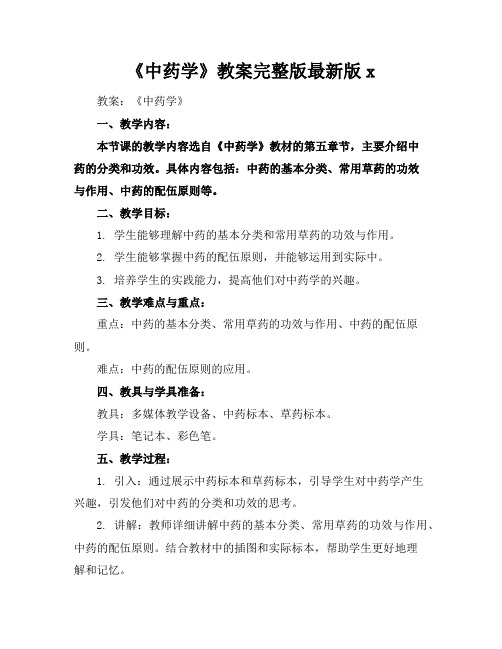 《中药学》教案完整版最新版 x

教案：《中药学》

一、教学内容：

本节课的教学内容选自《中药学》教材的第五章节，主要介绍中药的分类和功效。具体内容包括：中药的基本分类、常用草药的功效与作用、中药的配伍原则等。

二、教学目标：

1. 学生能够理解中药的基本分类和常用草药的功效与作用。

2. 学生能够掌握中药的配伍原则，并能够运用到实际中。

3. 培养学生的实践能力，提高他们对中药学的兴趣。

三、教学难点与重点：

重点：中药的基本分类、常用草药的功效与作用、中药的配伍原则。

难点：中药的配伍原则的应用。

四、教具与学具准备：

教具：多媒体教学设备、中药标本、草药标本。

学具：笔记本、彩色笔。

五、教学过程：

1. 引入：通过展示中药标本和草药标本，引导学生对中药学产生兴趣，引发他们对中药的分类和功效的思考。

2. 讲解：教师详细讲解中药的基本分类、常用草药的功效与作用、中药的配伍原则。结合教材中的插图和实际标本，帮助学生更好地理解和记忆。